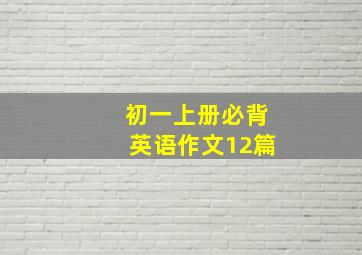 初一上册必背
英语作文12篇